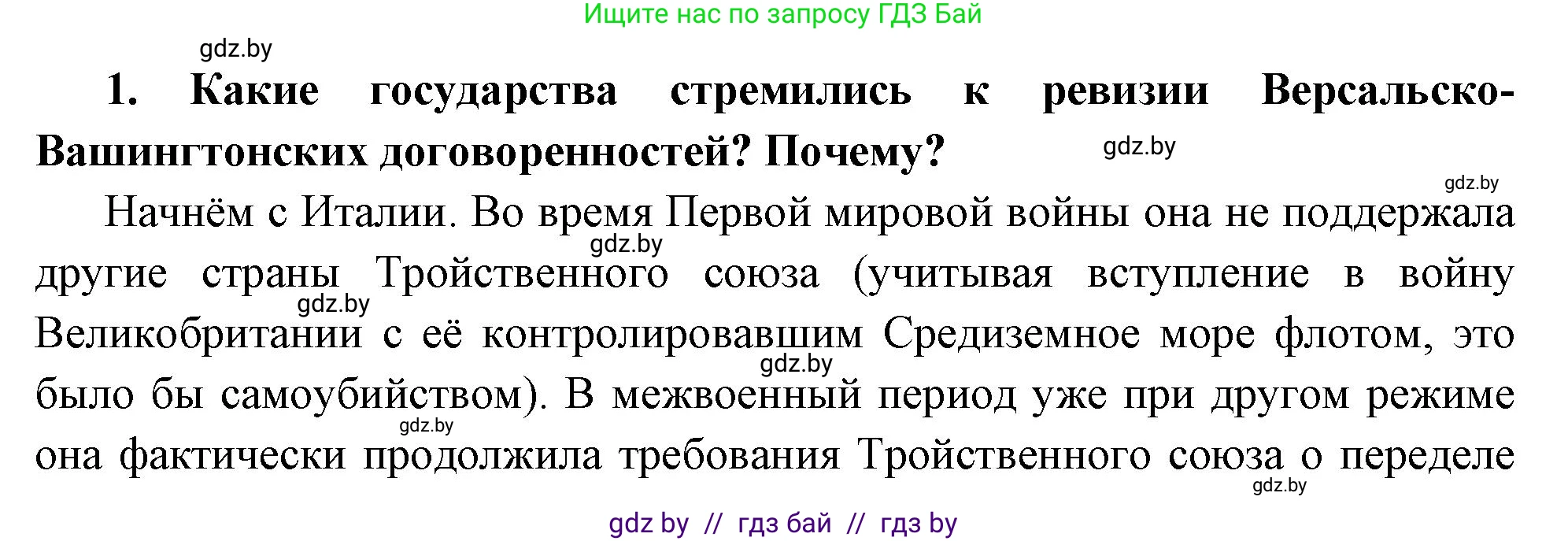 Ищите нас по запросу ГДЗ Бай

gdz.by

1. Какие государства стремились к ревизии Версальско-Вашингтонских договоренностей? Почему?

gdz.by

gdz.by

Начнём с Италии. Во время Первой мировой войны она не поддержала другие страны Тройственного союза (учитывая вступление в войну Великобритании с её контролировавшим Средиземное море флотом, это было бы самоубийством). В межвоенный период уже при другом режиме она фактически продолжила требования Тройственного союза о переделе

gdz.by

gdz.by

gdz.by

gdz.by

gdz.by

gdz by // гдз бай // гдз by